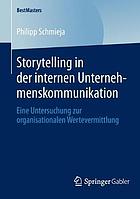 BestMasters

Philipp Schmieja

Storytelling in der internen Unternehmenskommunikation

Eine Untersuchung zur organisationalen Wertevermittlung

Springer Gabler